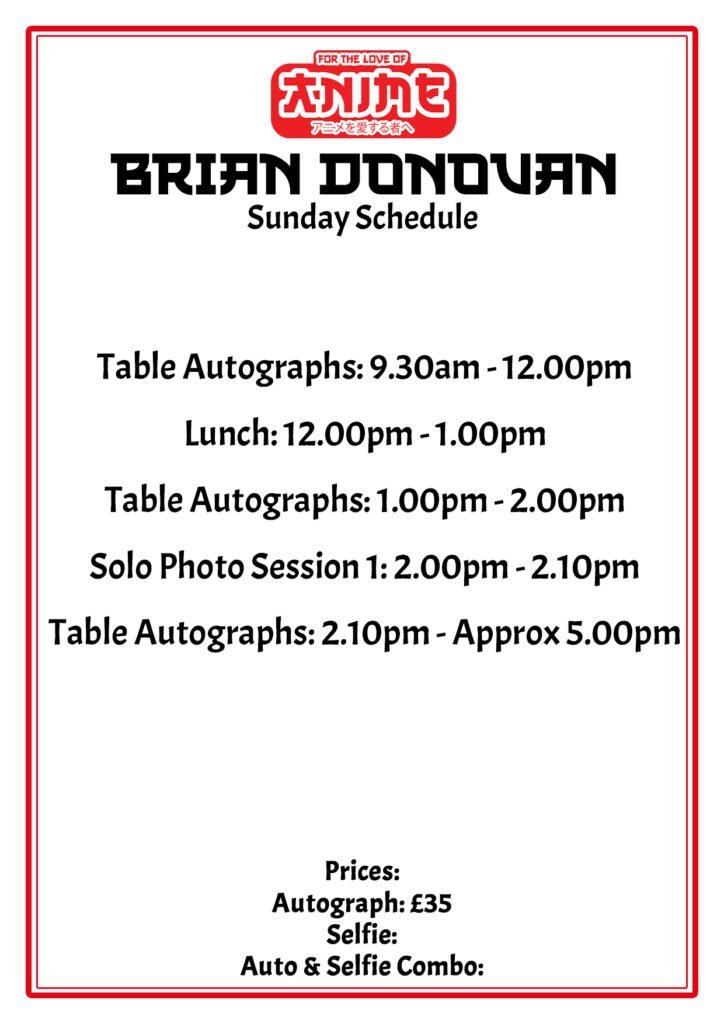 FOR THE LOVE OF
ANIME
アニメを愛する者へ

BRIAN DONOVAN
Sunday Schedule

Table Autographs: 9.30am - 12.00pm

Lunch: 12.00pm - 1.00pm

Table Autographs: 1.00pm - 2.00pm

Solo Photo Session 1: 2.00pm - 2.10pm

Table Autographs: 2.10pm - Approx 5.00pm

Prices:
Autograph: £35
Selfie:
Auto & Selfie Combo: